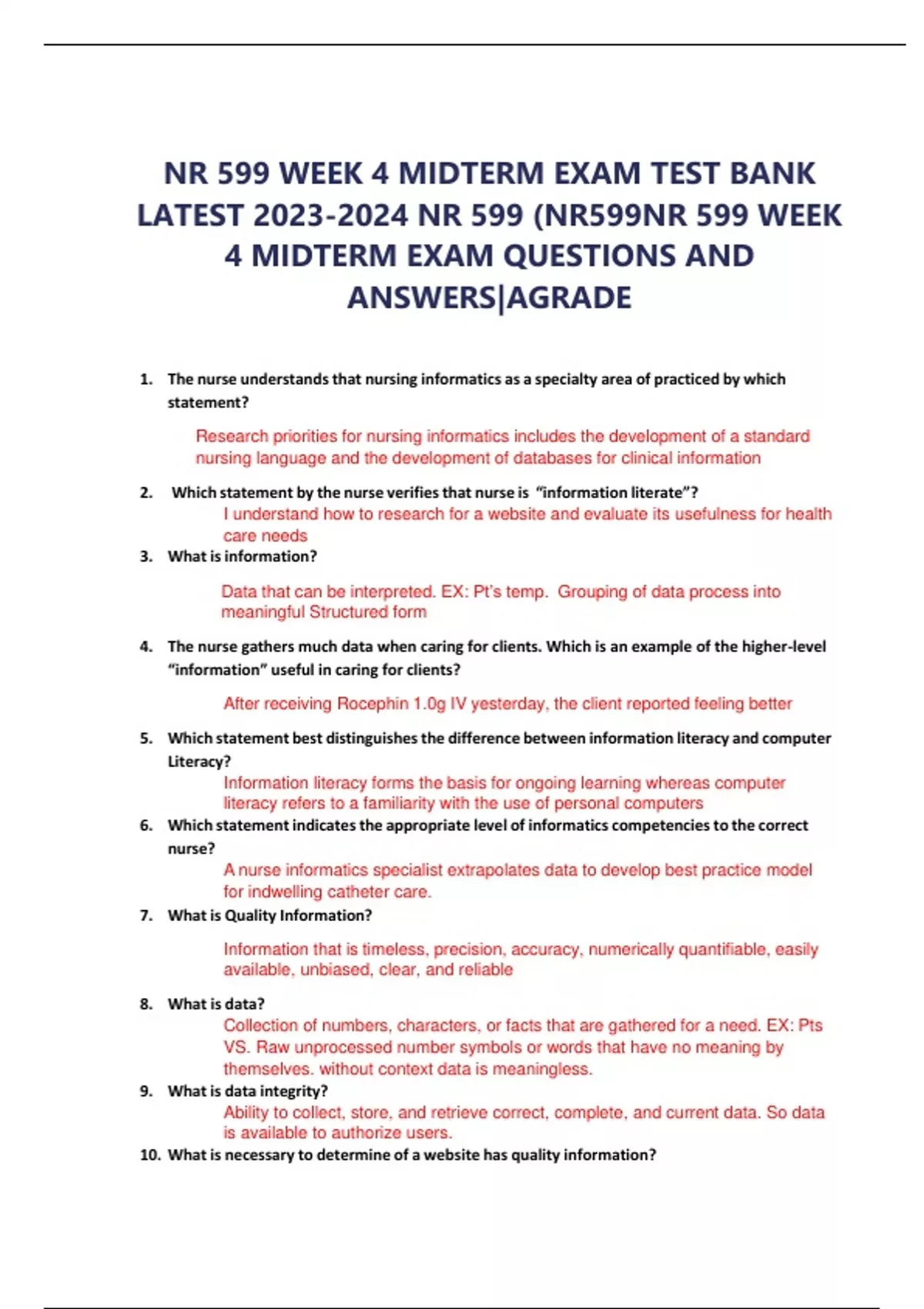 NR 599 WEEK 4 MIDTERM EXAM TEST BANK LATEST 2023-2024 NR 599 (NR599NR 599 WEEK 4 MIDTERM EXAM QUESTIONS AND ANSWERS|AGRADE

1. The nurse understands that nursing informatics as a specialty area of practiced by which statement?

Research priorities for nursing informatics includes the development of a standard nursing language and the development of databases for clinical information

2. Which statement by the nurse verifies that nurse is "information literate"?

I understand how to research for a website and evaluate its usefulness for health care needs

3. What is information?

Data that can be interpreted. EX: Pt's temp. Grouping of data process into meaningful Structured form

4. The nurse gathers much data when caring for clients. Which is an example of the higher-level "information" useful in caring for clients?

After receiving Rocephin 1.0g IV yesterday, the client reported feeling better

5. Which statement best distinguishes the difference between information literacy and computer Literacy?

Information literacy forms the basis for ongoing learning whereas computer literacy refers to a familiarity with the use of personal computers

6. Which statement indicates the appropriate level of informatics competencies to the correct nurse?

A nurse informatics specialist extrapolates data to develop best practice model for indwelling catheter care.

7. What is Quality Information?

Information that is timeless, precision, accuracy, numerically quantifiable, easily available, unbiased, clear, and reliable

8. What is data?

Collection of numbers, characters, or facts that are gathered for a need. EX: Pts VS. Raw unprocessed number symbols or words that have no meaning by themselves. without context data is meaningless.

9. What is data integrity?

Ability to collect, store, and retrieve correct, complete, and current data. So data is available to authorize users.

10. What is necessary to determine of a website has quality information?